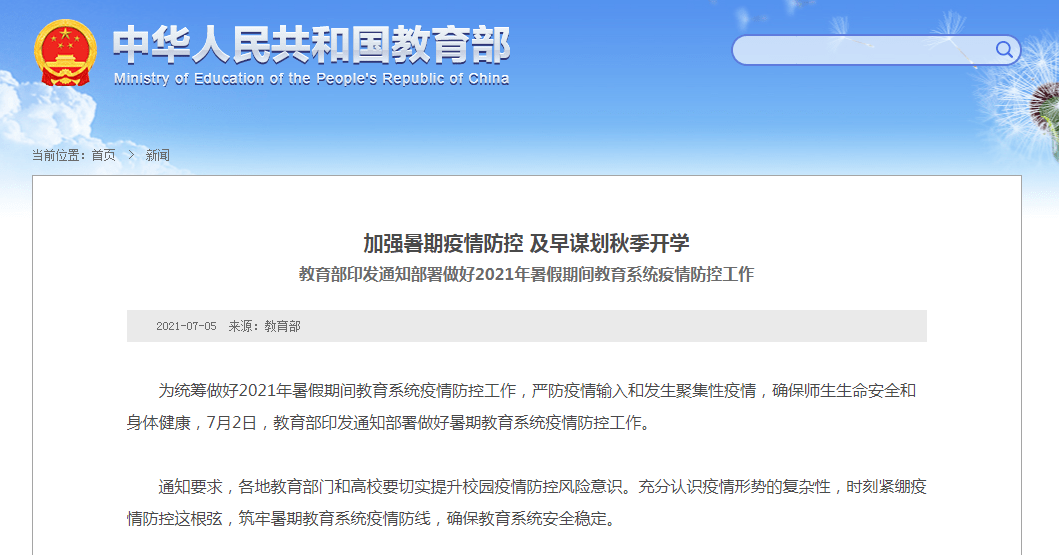 中华人民共和国教育部
Ministry of Education of the People's Republic of China

当前位置：首页 > 新闻

加强暑期疫情防控 及早谋划秋季开学
教育部印发通知部署做好2021年暑假期间教育系统疫情防控工作

2021-07-05 来源：教育部

为统筹做好2021年暑假期间教育系统疫情防控工作，严防疫情输入和发生聚集性疫情，确保师生生命安全和身体健康，7月2日，教育部印发通知部署做好暑期教育系统疫情防控工作。

通知要求，各地教育部门和高校要切实提升校园疫情防控风险意识。充分认识疫情形势的复杂性，时刻紧绷疫情防控这根弦，筑牢暑期教育系统疫情防线，确保教育系统安全稳定。